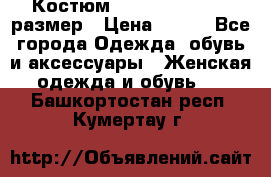 Костюм
размер Цена Все города Одежда обувь и аксессуары Женская одежда и обувь
Башкортостан респ
Кумертау г

http://Объявлений.сайт